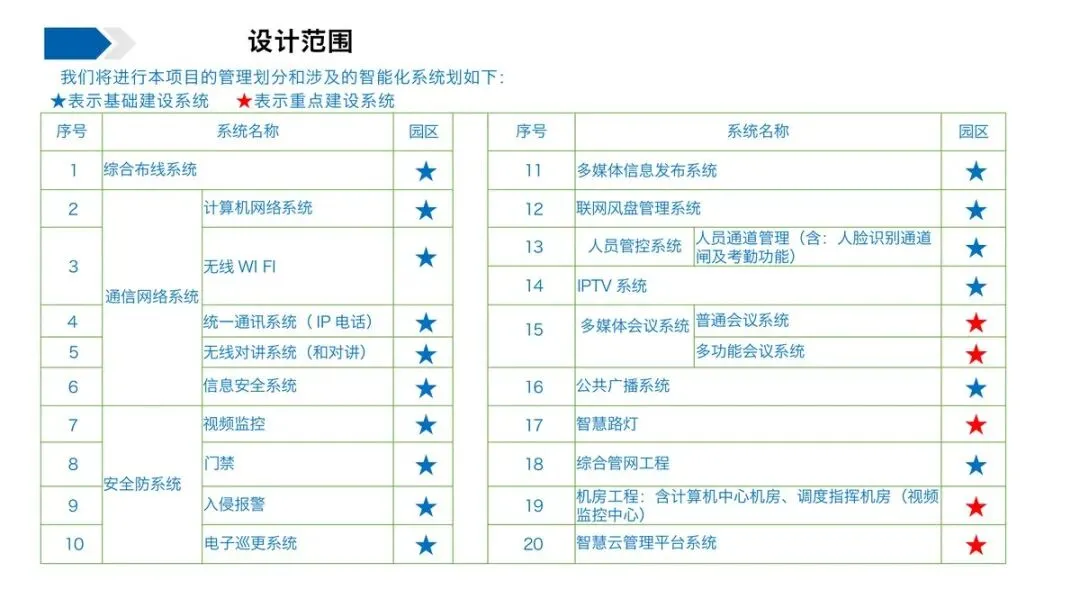 设计范围

我们将进行本项目的管理划分和涉及的智能化系统划如下：

★表示基础建设系统 ★表示重点建设系统

| 序号 | 系统名称 | | 园区 |
|---|---|---|---|
| 1 | 综合布线系统 | | ★ |
| 2 | 通信网络系统 | 计算机网络系统 | ★ |
| 3 | 通信网络系统 | 无线 WI FI | ★ |
| 4 | 通信网络系统 | 统一通讯系统（IP 电话） | ★ |
| 5 | 通信网络系统 | 无线对讲系统（和对讲） | ★ |
| 6 | 通信网络系统 | 信息安全系统 | ★ |
| 7 | 安全防系统 | 视频监控 | ★ |
| 8 | 安全防系统 | 门禁 | ★ |
| 9 | 安全防系统 | 入侵报警 | ★ |
| 10 | 安全防系统 | 电子巡更系统 | ★ |

| 序号 | 系统名称 | | 园区 |
|---|---|---|---|
| 11 | 多媒体信息发布系统 | | ★ |
| 12 | 联网风盘管理系统 | | ★ |
| 13 | 人员管控系统 | 人员通道管理（含：人脸识别通道闸及考勤功能） | ★ |
| 14 | IPTV 系统 | | ★ |
| 15 | 多媒体会议系统 | 普通会议系统 | ★ |
| 15 | 多媒体会议系统 | 多功能会议系统 | ★ |
| 16 | 公共广播系统 | | ★ |
| 17 | 智慧路灯 | | ★ |
| 18 | 综合管网工程 | | ★ |
| 19 | 机房工程：含计算机中心机房、调度指挥机房（视频监控中心） | | ★ |
| 20 | 智慧云管理平台系统 | | ★ |